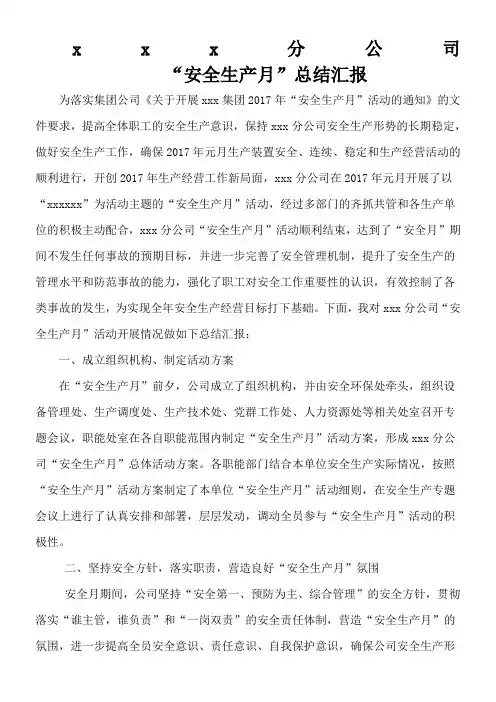 x x x 分 公 司
“安全生产月”总结汇报

为落实集团公司《关于开展 xxx 集团 2017 年“安全生产月”活动的通知》的文件要求，提高全体职工的安全生产意识，保持 xxx 分公司安全生产形势的长期稳定，做好安全生产工作，确保 2017 年元月生产装置安全、连续、稳定和生产经营活动的顺利进行，开创 2017 年生产经营工作新局面，xxx 分公司在 2017 年元月开展了以“xxxxxx”为活动主题的“安全生产月”活动，经过多部门的齐抓共管和各生产单位的积极主动配合，xxx 分公司“安全生产月”活动顺利结束，达到了“安全月”期间不发生任何事故的预期目标，并进一步完善了安全管理机制，提升了安全生产的管理水平和防范事故的能力，强化了职工对安全工作重要性的认识，有效控制了各类事故的发生，为实现全年安全生产经营目标打下基础。下面，我对 xxx 分公司“安全生产月”活动开展情况做如下总结汇报：

一、成立组织机构、制定活动方案

在“安全生产月”前夕，公司成立了组织机构，并由安全环保处牵头，组织设备管理处、生产调度处、生产技术处、党群工作处、人力资源处等相关处室召开专题会议，职能处室在各自职能范围内制定“安全生产月”活动方案，形成 xxx 分公司“安全生产月”总体活动方案。各职能部门结合本单位安全生产实际情况，按照“安全生产月”活动方案制定了本单位“安全生产月”活动细则，在安全生产专题会议上进行了认真安排和部署，层层发动，调动全员参与“安全生产月”活动的积极性。

二、坚持安全方针，落实职责，营造良好“安全生产月”氛围

安全月期间，公司坚持“安全第一、预防为主、综合管理”的安全方针，贯彻落实“谁主管，谁负责”和“一岗双责”的安全责任体制，营造“安全生产月”的氛围，进一步提高全员安全意识、责任意识、自我保护意识，确保公司安全生产形